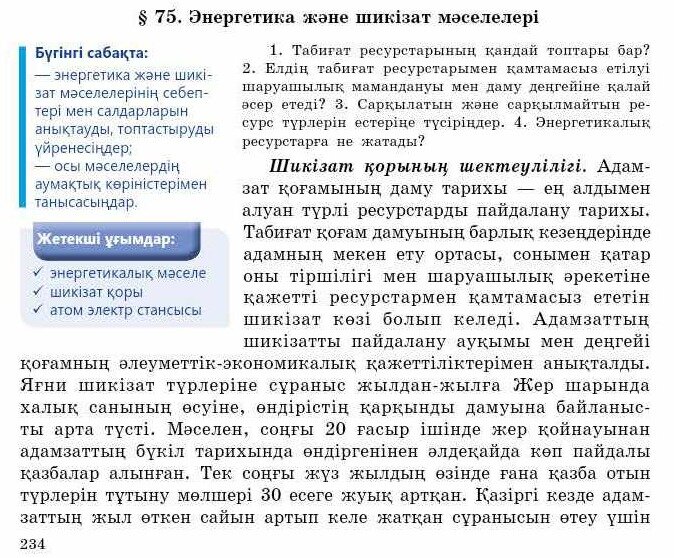 § 75. Энергетика және шикізат мәселелері

Бүгінгі сабақта:
— энергетика және шикізат мәселелерінің себептері мен салдарларын анықтауды, топтастыруды үйренесіңдер;
— осы мәселелердің аумақтық көріністерімен танысасыңдар.

Жетекші ұғымдар:
✓ энергетикалық мәселе
✓ шикізат қоры
✓ атом электр стансысы

1. Табиғат ресурстарының қандай топтары бар? 2. Елдің табиғат ресурстарымен қамтамасыз етілуі шаруашылық мамандануы мен даму деңгейіне қалай әсер етеді? 3. Сарқылатын және сарқылмайтын ресурс түрлерін естеріңе түсіріңдер. 4. Энергетикалық ресурстарға не жатады?

Шикізат қорының шектеулілігі. Адамзат қоғамының даму тарихы — ең алдымен алуан түрлі ресурстарды пайдалану тарихы. Табиғат қоғам дамуының барлық кезеңдерінде адамның мекен ету ортасы, сонымен қатар оны тіршілігі мен шаруашылық әрекетіне қажетті ресурстармен қамтамасыз ететін шикізат көзі болып келеді. Адамзаттың шикізатты пайдалану ауқымы мен деңгейі қоғамның әлеуметтік-экономикалық қажеттіліктерімен анықталды. Яғни шикізат түрлеріне сұраныс жылдан-жылға Жер шарында халық санының өсуіне, өндірістің қарқынды дамуына байланысты арта түсті. Мәселен, соңғы 20 ғасыр ішінде жер қойнауынан адамзаттың бүкіл тарихында өндіргенінен әлдеқайда көп пайдалы қазбалар алынған. Тек соңғы жүз жылдың өзінде ғана қазба отын түрлерін тұтыну мөлшері 30 есеге жуық артқан. Қазіргі кезде адамзаттың жыл өткен сайын артып келе жатқан сұранысын өтеу үшін

234